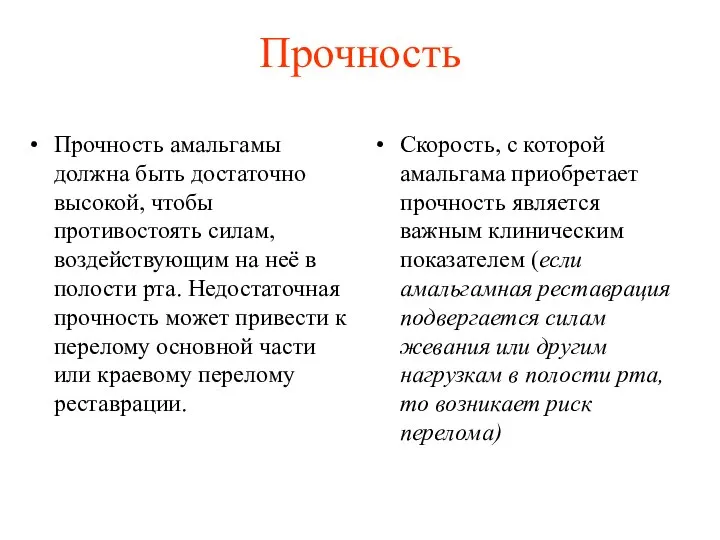 Прочность

• Прочность амальгамы должна быть достаточно высокой, чтобы противостоять силам, воздействующим на неё в полости рта. Недостаточная прочность может привести к перелому основной части или краевому перелому реставрации.

• Скорость, с которой амальгама приобретает прочность является важным клиническим показателем (если амальгамная реставрация подвергается силам жевания или другим нагрузкам в полости рта, то возникает риск перелома)